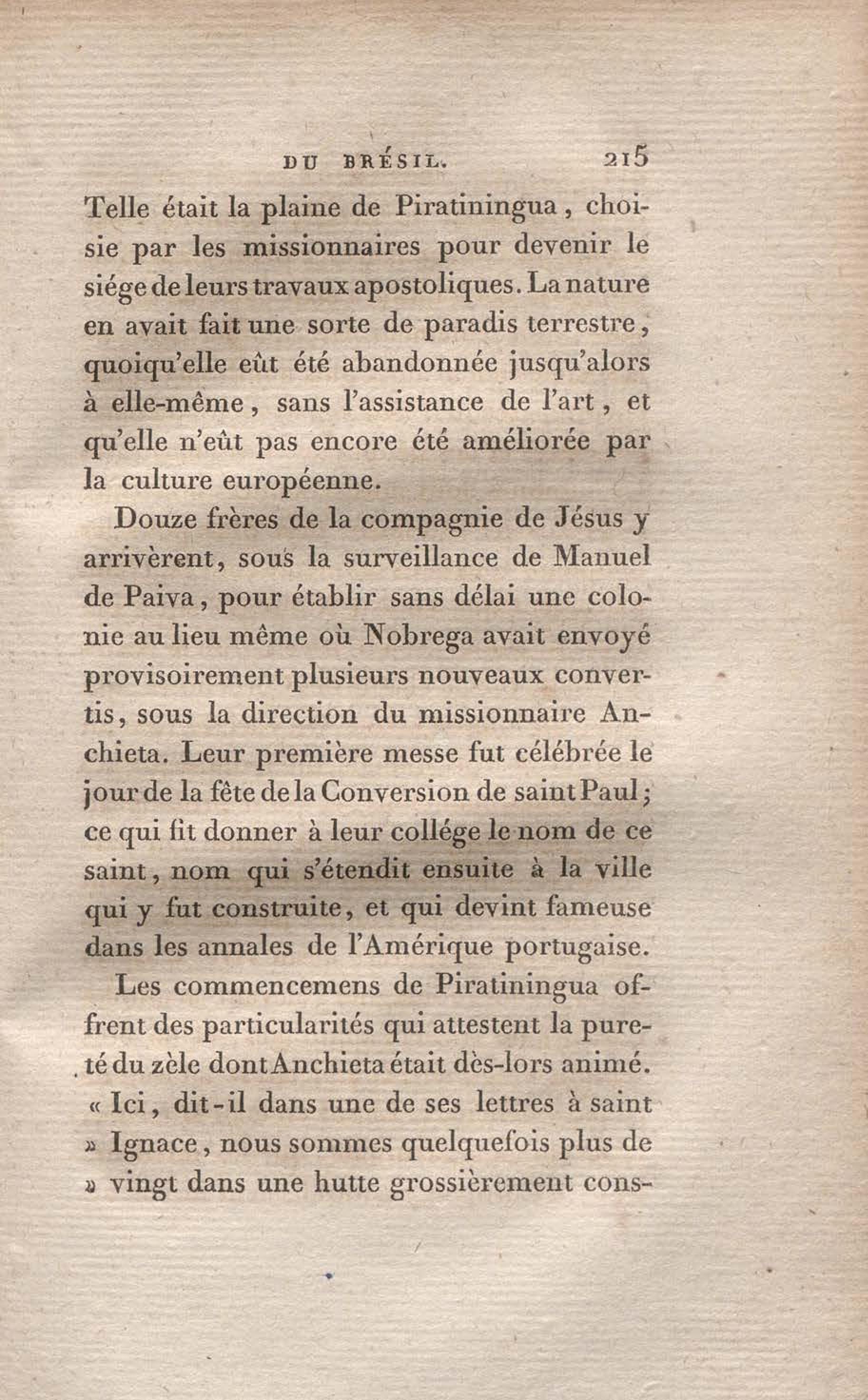 DU BRÉSIL. 215

Telle était la plaine de Piratiningua, choisie par les missionnaires pour devenir le siége de leurs travaux apostoliques. La nature en avait fait une sorte de paradis terrestre, quoiqu'elle eût été abandonnée jusqu'alors à elle-même, sans l'assistance de l'art, et qu'elle n'eût pas encore été améliorée par la culture européenne.

Douze frères de la compagnie de Jésus y arrivèrent, sous la surveillance de Manuel de Paiva, pour établir sans délai une colonie au lieu même où Nobrega avait envoyé provisoirement plusieurs nouveaux convertis, sous la direction du missionnaire Anchieta. Leur première messe fut célébrée le jour de la fête de la Conversion de saint Paul; ce qui fit donner à leur collége le nom de ce saint, nom qui s'étendit ensuite à la ville qui y fut construite, et qui devint fameuse dans les annales de l'Amérique portugaise.

Les commencemens de Piratiningua offrent des particularités qui attestent la pureté du zèle dont Anchieta était dès-lors animé. « Ici, dit-il dans une de ses lettres à saint » Ignace, nous sommes quelquefois plus de » vingt dans une hutte grossièrement cons-